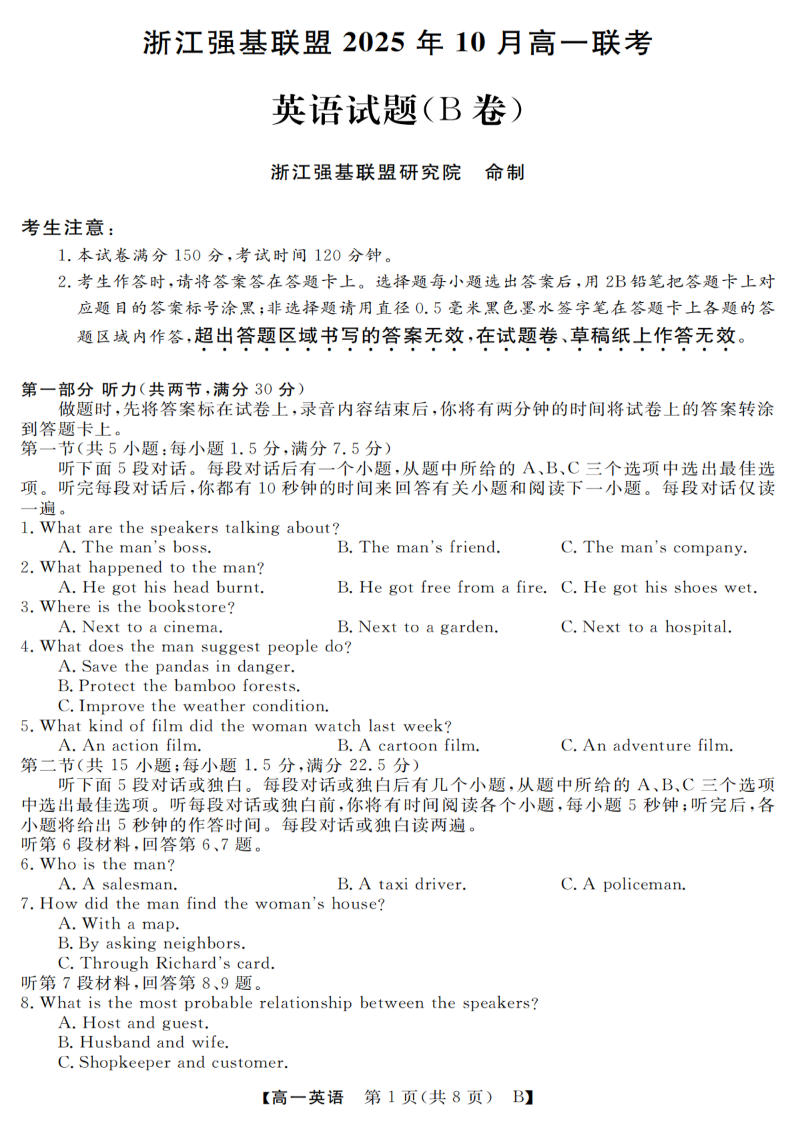 浙江强基联盟 2025 年 10 月高一联考

英语试题(B 卷)

浙江强基联盟研究院　命制

考生注意:

1. 本试卷满分 150 分,考试时间 120 分钟。

2. 考生作答时,请将答案答在答题卡上。选择题每小题选出答案后,用 2B 铅笔把答题卡上对应题目的答案标号涂黑;非选择题请用直径 0.5 毫米黑色墨水签字笔在答题卡上各题的答题区域内作答,超出答题区域书写的答案无效,在试题卷、草稿纸上作答无效。

第一部分 听力(共两节,满分 30 分)

做题时,先将答案标在试卷上,录音内容结束后,你将有两分钟的时间将试卷上的答案转涂到答题卡上。

第一节(共 5 小题;每小题 1.5 分,满分 7.5 分)

听下面 5 段对话。每段对话后有一个小题,从题中所给的 A、B、C 三个选项中选出最佳选项。听完每段对话后,你都有 10 秒钟的时间来回答有关小题和阅读下一小题。每段对话仅读一遍。

1. What are the speakers talking about?
A. The man's boss.
B. The man's friend.
C. The man's company.

2. What happened to the man?
A. He got his head burnt.
B. He got free from a fire.
C. He got his shoes wet.

3. Where is the bookstore?
A. Next to a cinema.
B. Next to a garden.
C. Next to a hospital.

4. What does the man suggest people do?
A. Save the pandas in danger.
B. Protect the bamboo forests.
C. Improve the weather condition.

5. What kind of film did the woman watch last week?
A. An action film.
B. A cartoon film.
C. An adventure film.

第二节(共 15 小题;每小题 1.5 分,满分 22.5 分)

听下面 5 段对话或独白。每段对话或独白后有几个小题,从题中所给的 A、B、C 三个选项中选出最佳选项。听每段对话或独白前,你将有时间阅读各个小题,每小题 5 秒钟;听完后,各小题将给出 5 秒钟的作答时间。每段对话或独白读两遍。

听第 6 段材料,回答第 6、7 题。

6. Who is the man?
A. A salesman.
B. A taxi driver.
C. A policeman.

7. How did the man find the woman's house?
A. With a map.
B. By asking neighbors.
C. Through Richard's card.

听第 7 段材料,回答第 8、9 题。

8. What is the most probable relationship between the speakers?
A. Host and guest.
B. Husband and wife.
C. Shopkeeper and customer.

【高一英语　第 1 页(共 8 页)　B】